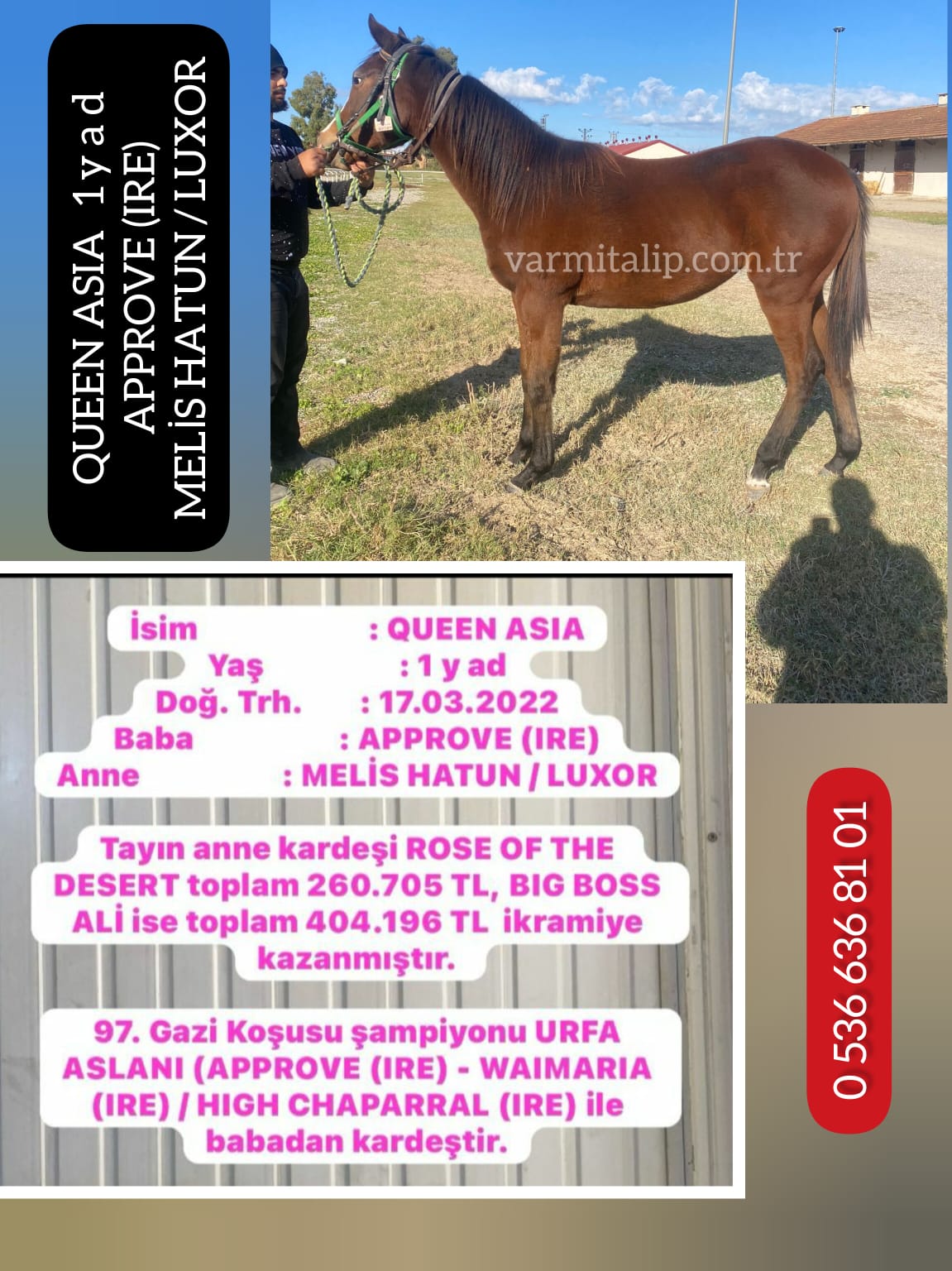 QUEEN ASIA 1 y a d
APPROVE (IRE)
MELİS HATUN / LUXOR

varmitalip.com.tr

İsim : QUEEN ASIA
Yaş : 1 y ad
Doğ. Trh. : 17.03.2022
Baba : APPROVE (IRE)
Anne : MELİS HATUN / LUXOR

Tayın anne kardeşi ROSE OF THE DESERT toplam 260.705 TL, BIG BOSS ALİ ise toplam 404.196 TL ikramiye kazanmıştır.

97. Gazi Koşusu şampiyonu URFA ASLANI (APPROVE (IRE) - WAIMARIA (IRE) / HIGH CHAPARRAL (IRE) ile babadan kardeştir.

0 536 636 81 01